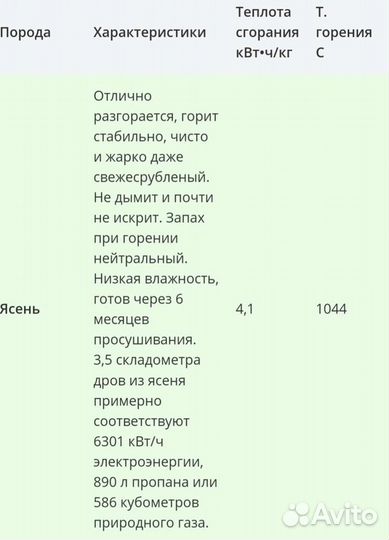 | Порода | Характеристики | Теплота сгорания кВт•ч/кг | Т. горения С |
|---|---|---|---|
| Ясень | Отлично разгорается, горит стабильно, чисто и жарко даже свежесрубленый. Не дымит и почти не искрит. Запах при горении нейтральный. Низкая влажность, готов через 6 месяцев просушивания. 3,5 складометра дров из ясеня примерно соответствуют 6301 кВт/ч электроэнергии, 890 л пропана или 586 кубометров природного газа. | 4,1 | 1044 |

Avito